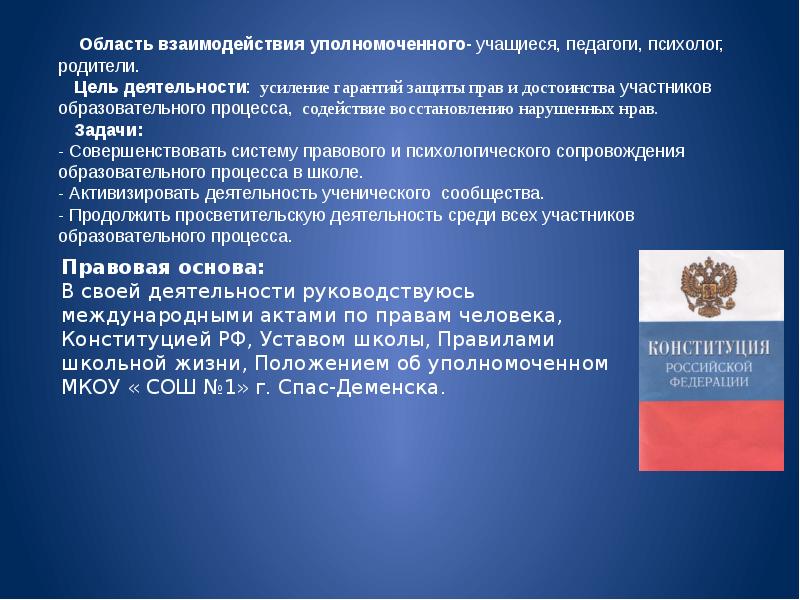 Область взаимодействия уполномоченного- учащиеся, педагоги, психолог, родители.

Цель деятельности: усиление гарантий защиты прав и достоинства участников образовательного процесса, содействие восстановлению нарушенных нрав.

Задачи:

- Совершенствовать систему правового и психологического сопровождения образовательного процесса в школе.
- Активизировать деятельность ученического сообщества.
- Продолжить просветительскую деятельность среди всех участников образовательного процесса.

Правовая основа:
В своей деятельности руководствуюсь международными актами по правам человека, Конституцией РФ, Уставом школы, Правилами школьной жизни, Положением об уполномоченном МКОУ « СОШ №1» г. Спас-Деменска.

КОНСТИТУЦИЯ
РОССИЙСКОЙ
ФЕДЕРАЦИИ